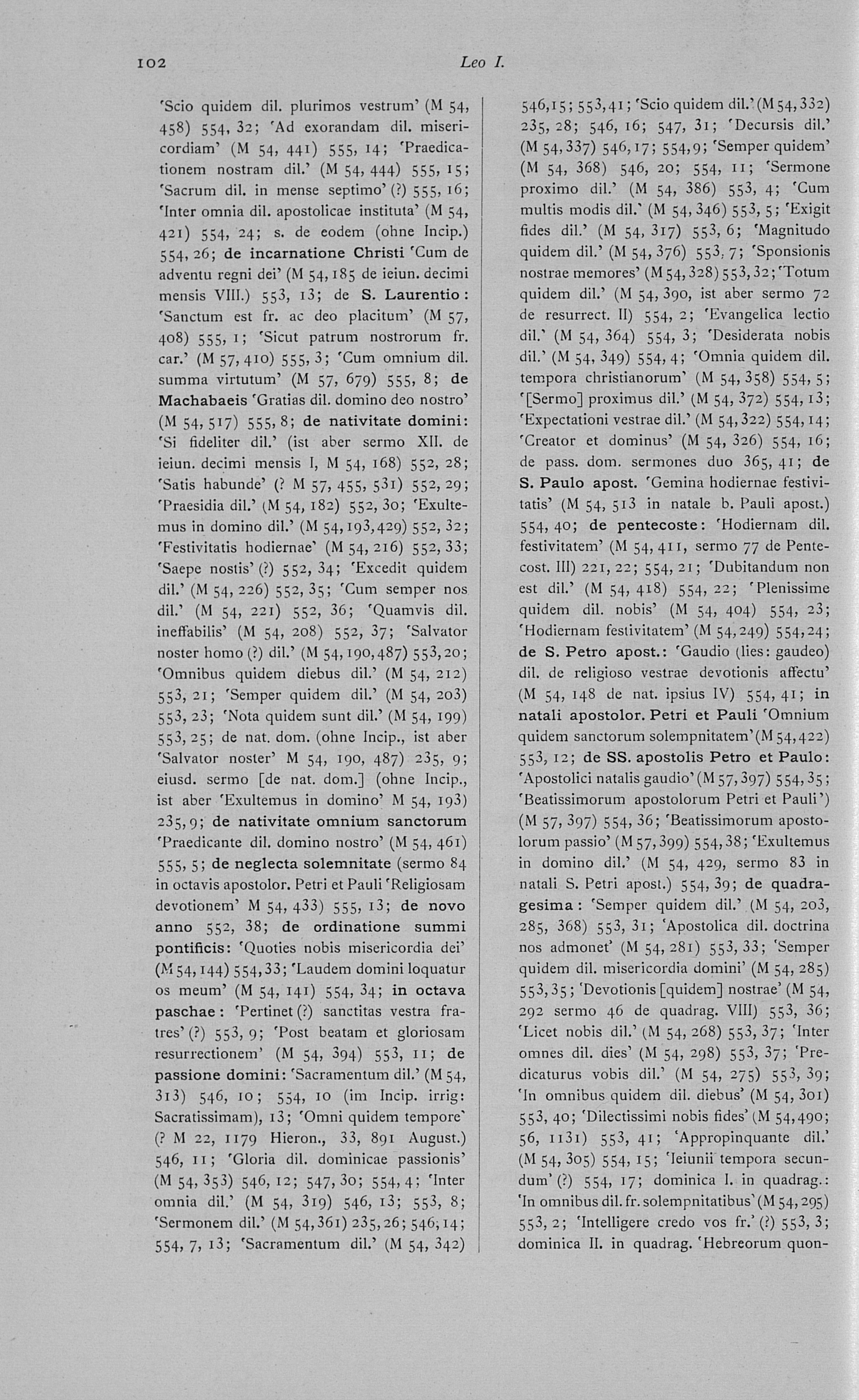 102 Leo I.

'Scio quidem dil. plurimos vestrum' (M 54, 458) 554, 32; 'Ad exorandam dil. misericordiam' (M 54, 441) 555, 14; 'Praedicationem nostram dil.' (M 54, 444) 555, 15; 'Sacrum dil. in mense septimo' (?) 555, 16; 'Inter omnia dil. apostolicae instituta' (M 54, 421) 554, 24; s. de eodem (ohne Incip.) 554, 26; de incarnatione Christi 'Cum de adventu regni dei' (M 54, 185 de ieiun. decimi mensis VIII.) 553, 13; de S. Laurentio: 'Sanctum est fr. ac deo placitum' (M 57, 408) 555, 1; 'Sicut patrum nostrorum fr. car.' (M 57, 410) 555, 3; 'Cum omnium dil. summa virtutum' (M 57, 679) 555, 8; de Machabaeis 'Gratias dil. domino deo nostro' (M 54, 517) 555, 8; de nativitate domini: 'Si fideliter dil.' (ist aber sermo XII. de ieiun. decimi mensis I, M 54, 168) 552, 28; 'Satis habunde' (? M 57, 455, 531) 552, 29; 'Praesidia dil.' (M 54, 182) 552, 30; 'Exultemus in domino dil.' (M 54, 193, 429) 552, 32; 'Festivitatis hodiernae' (M 54, 216) 552, 33; 'Saepe nostis' (?) 552, 34; 'Excedit quidem dil.' (M 54, 226) 552, 35; 'Cum semper nos dil.' (M 54, 221) 552, 36; 'Quamvis dil. ineffabilis' (M 54, 208) 552, 37; 'Salvator noster homo (?) dil.' (M 54, 190, 487) 553, 20; 'Omnibus quidem diebus dil.' (M 54, 212) 553, 21; 'Semper quidem dil.' (M 54, 203) 553, 23; 'Nota quidem sunt dil.' (M 54, 199) 553, 25; de nat. dom. (ohne Incip., ist aber 'Salvator noster' M 54, 190, 487) 235, 9; eiusd. sermo [de nat. dom.] (ohne Incip., ist aber 'Exultemus in domino' M 54, 193) 235, 9; de nativitate omnium sanctorum 'Praedicante dil. domino nostro' (M 54, 461) 555, 5; de neglecta solemnitate (sermo 84 in octavis apostolor. Petri et Pauli 'Religiosam devotionem' M 54, 433) 555, 13; de novo anno 552, 38; de ordinatione summi pontificis: 'Quoties nobis misericordia dei' (M 54, 144) 554, 33; 'Laudem domini loquatur os meum' (M 54, 141) 554, 34; in octava paschae: 'Pertinet (?) sanctitas vestra fratres' (?) 553, 9; 'Post beatam et gloriosam resurrectionem' (M 54, 394) 553, 11; de passione domini: 'Sacramentum dil.' (M 54, 313) 546, 10; 554, 10 (im Incip. irrig: Sacratissimam), 13; 'Omni quidem tempore' (? M 22, 1179 Hieron., 33, 891 August.) 546, 11; 'Gloria dil. dominicae passionis' (M 54, 353) 546, 12; 547, 30; 554, 4; 'Inter omnia dil.' (M 54, 319) 546, 13; 553, 8; 'Sermonem dil.' (M 54, 361) 235, 26; 546, 14; 554, 7, 13; 'Sacramentum dil.' (M 54, 342)

546, 15; 553, 41; 'Scio quidem dil.' (M 54, 332) 235, 28; 546, 16; 547, 31; 'Decursis dil.' (M 54, 337) 546, 17; 554, 9; 'Semper quidem' (M 54, 368) 546, 20; 554, 11; 'Sermone proximo dil.' (M 54, 386) 553, 4; 'Cum multis modis dil.' (M 54, 346) 553, 5; 'Exigit fides dil.' (M 54, 317) 553, 6; 'Magnitudo quidem dil.' (M 54, 376) 553, 7; 'Sponsionis nostrae memores' (M 54, 328) 553, 32; 'Totum quidem dil.' (M 54, 390, ist aber sermo 72 de resurrect. II) 554, 2; 'Evangelica lectio dil.' (M 54, 364) 554, 3; 'Desiderata nobis dil.' (M 54, 349) 554, 4; 'Omnia quidem dil. tempora christianorum' (M 54, 358) 554, 5; '[Sermo] proximus dil.' (M 54, 372) 554, 13; 'Expectationi vestrae dil.' (M 54, 322) 554, 14; 'Creator et dominus' (M 54, 326) 554, 16; de pass. dom. sermones duo 365, 41; de S. Paulo apost. 'Gemina hodiernae festivitatis' (M 54, 513 in natale b. Pauli apost.) 554, 40; de pentecoste: 'Hodiernam dil. festivitatem' (M 54, 411, sermo 77 de Pentecost. III) 221, 22; 554, 21; 'Dubitandum non est dil.' (M 54, 418) 554, 22; 'Plenissime quidem dil. nobis' (M 54, 404) 554, 23; 'Hodiernam festivitatem' (M 54, 249) 554, 24; de S. Petro apost.: 'Gaudio (lies: gaudeo) dil. de religioso vestrae devotionis affectu' (M 54, 148 de nat. ipsius IV) 554, 41; in natali apostolor. Petri et Pauli 'Omnium quidem sanctorum solempnitatem' (M 54, 422) 553, 12; de SS. apostolis Petro et Paulo: 'Apostolici natalis gaudio' (M 57, 397) 554, 35; 'Beatissimorum apostolorum Petri et Pauli') (M 57, 397) 554, 36; 'Beatissimorum apostolorum passio' (M 57, 399) 554, 38; 'Exultemus in domino dil.' (M 54, 429, sermo 83 in natali S. Petri apost.) 554, 39; de quadragesima: 'Semper quidem dil.' (M 54, 203, 285, 368) 553, 31; 'Apostolica dil. doctrina nos admonet' (M 54, 281) 553, 33; 'Semper quidem dil. misericordia domini' (M 54, 285) 553, 35; 'Devotionis [quidem] nostrae' (M 54, 292 sermo 46 de quadrag. VIII) 553, 36; 'Licet nobis dil.' (M 54, 268) 553, 37; 'Inter omnes dil. dies' (M 54, 298) 553, 37; 'Predicaturus vobis dil.' (M 54, 275) 553, 39; 'In omnibus quidem dil. diebus' (M 54, 301) 553, 40; 'Dilectissimi nobis fides' (M 54, 490; 56, 1131) 553, 41; 'Appropinquante dil.' (M 54, 305) 554, 15; 'Ieiunii tempora secundum' (?) 554, 17; dominica I. in quadrag.: 'In omnibus dil. fr. solempnitatibus' (M 54, 295) 553, 2; 'Intelligere credo vos fr.' (?) 553, 3; dominica II. in quadrag. 'Hebreorum quon-